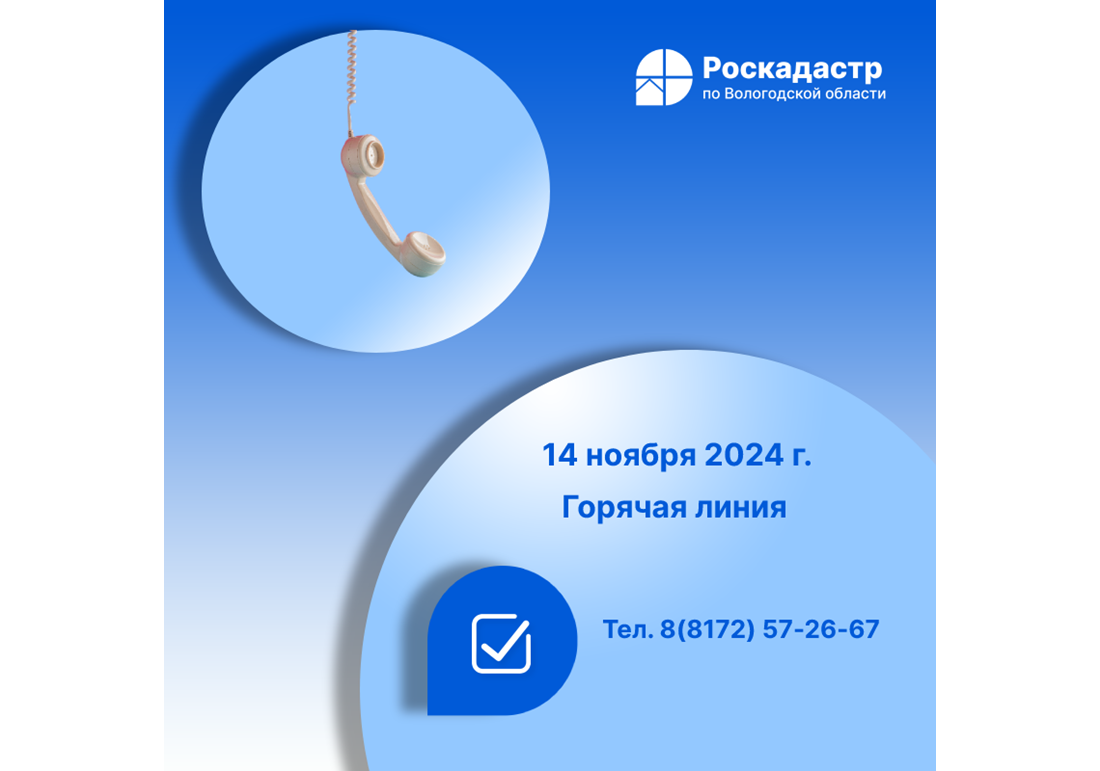 Роскадастр
по Вологодской области

14 ноября 2024 г.
Горячая линия

Тел. 8(8172) 57-26-67